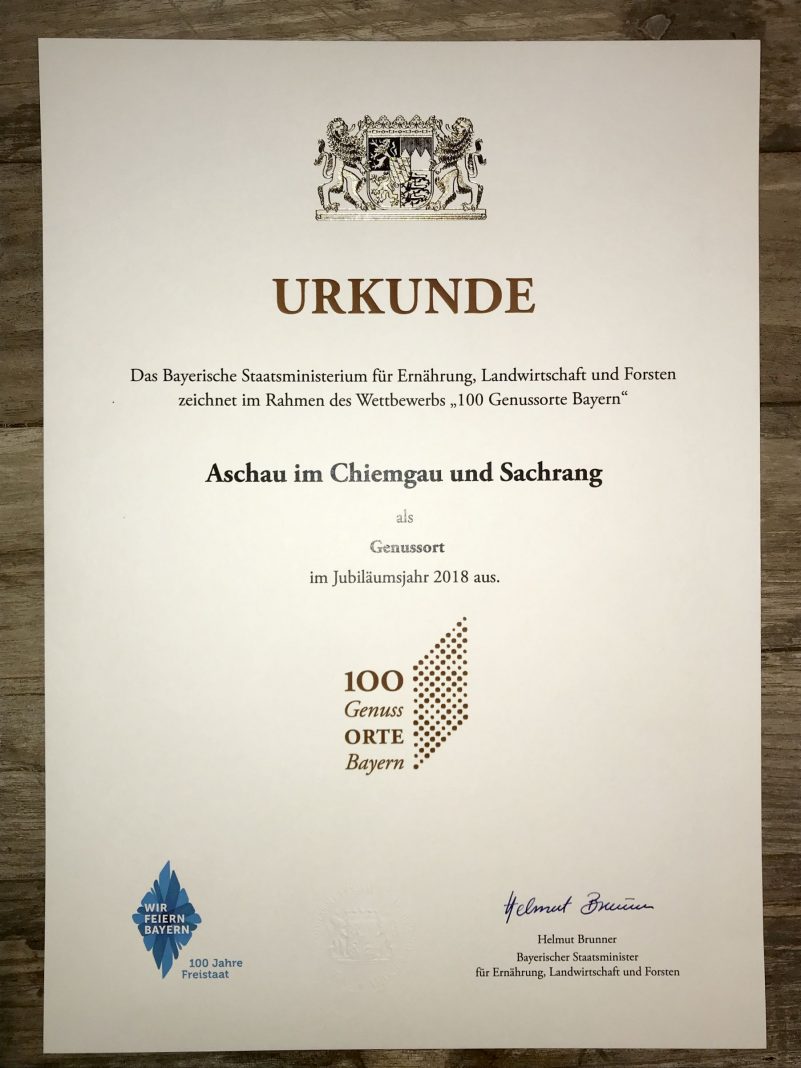 URKUNDE

Das Bayerische Staatsministerium für Ernährung, Landwirtschaft und Forsten zeichnet im Rahmen des Wettbewerbs „100 Genussorte Bayern“

Aschau im Chiemgau und Sachrang

als

Genussort

im Jubiläumsjahr 2018 aus.

100
Genuss
ORTE
Bayern

WIR FEIERN BAYERN
100 Jahre Freistaat

Helmut Brunner

Helmut Brunner
Bayerischer Staatsminister
für Ernährung, Landwirtschaft und Forsten